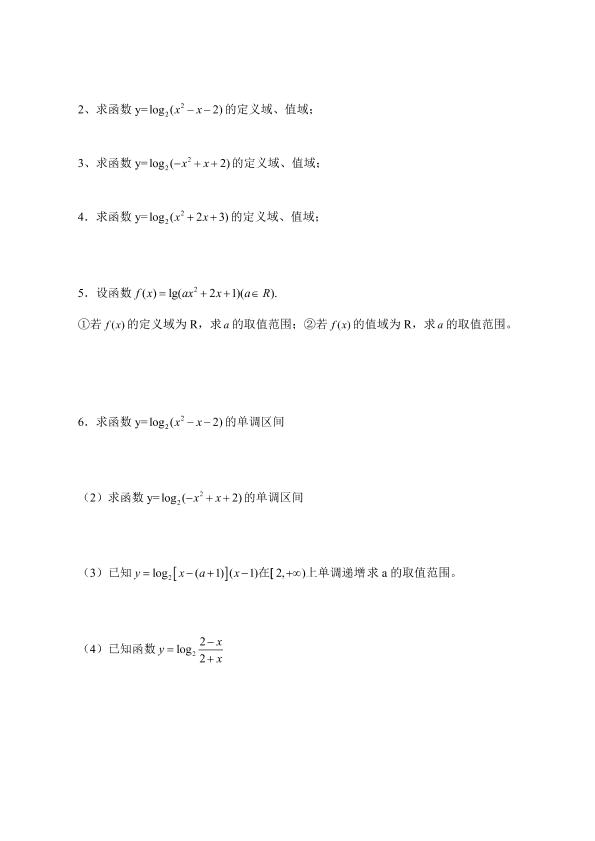 2、求函数 y=$\log_2(x^2-x-2)$ 的定义域、值域；

3、求函数 y=$\log_2(-x^2+x+2)$ 的定义域、值域；

4．求函数 y=$\log_2(x^2+2x+3)$ 的定义域、值域；

5．设函数 $f(x)=\lg(ax^2+2x+1)(a\in R)$.

①若 $f(x)$ 的定义域为 R，求 $a$ 的取值范围；②若 $f(x)$ 的值域为 R，求 $a$ 的取值范围。

6．求函数 y=$\log_2(x^2-x-2)$ 的单调区间

（2）求函数 y=$\log_2(-x^2+x+2)$ 的单调区间

（3）已知 $y=\log_2[x-(a+1)](x-1)$在$[2,+\infty)$上单调递增求 a 的取值范围。

（4）已知函数 $y=\log_2\frac{2-x}{2+x}$